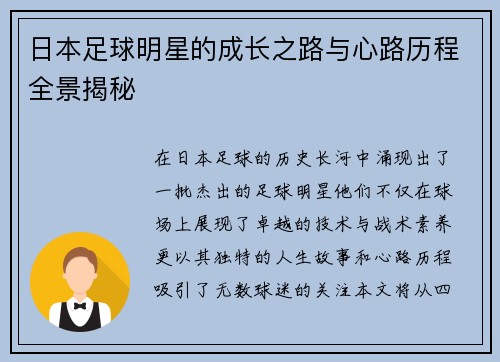 日本足球明星的成长之路与心路历程全景揭秘

在日本足球的历史长河中涌现出了一批杰出的足球明星他们不仅在球场上展现了卓越的技术与战术素养更以其独特的人生故事和心路历程吸引了无数球迷的关注本文将从四